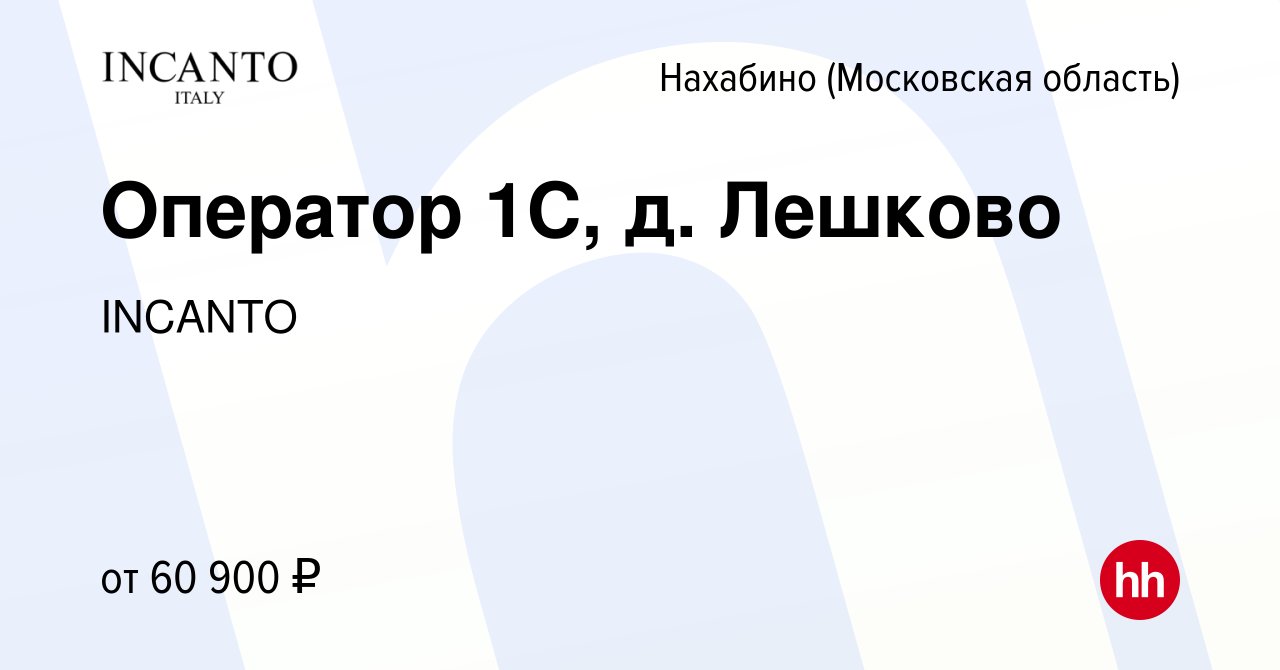 INCANTO
ITALY

Нахабино (Московская область)

Оператор 1С, д. Лешково

INCANTO

от 60 900 ₽

hh